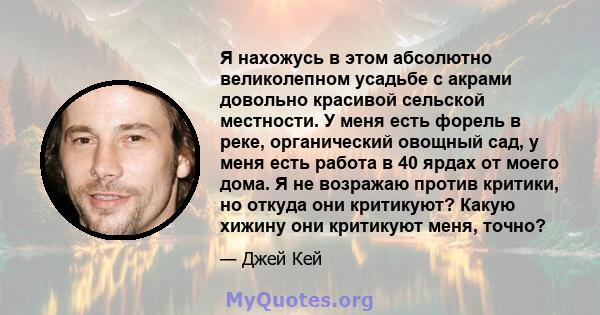 Я нахожусь в этом абсолютно великолепном усадьбе с акрами довольно красивой сельской местности. У меня есть форель в реке, органический овощный сад, у меня есть работа в 40 ярдах от моего дома. Я не возражаю против критики, но откуда они критикуют? Какую хижину они критикуют меня, точно?

— Джей Кей

MyQuotes.org